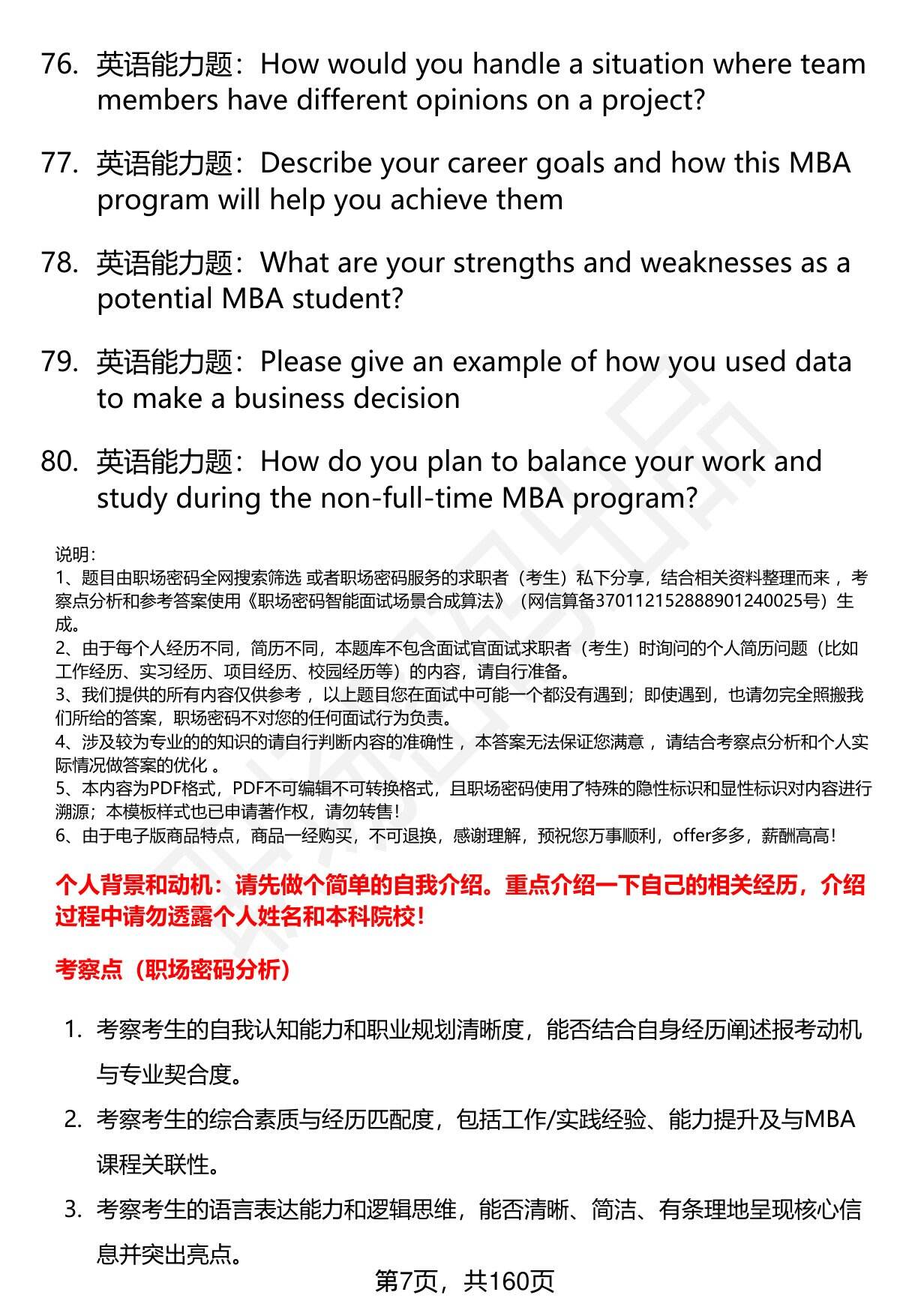 76. 英语能力题：How would you handle a situation where team members have different opinions on a project?

77. 英语能力题：Describe your career goals and how this MBA program will help you achieve them

78. 英语能力题：What are your strengths and weaknesses as a potential MBA student?

79. 英语能力题：Please give an example of how you used data to make a business decision

80. 英语能力题：How do you plan to balance your work and study during the non-full-time MBA program?

说明：
1、题目由职场密码全网搜索筛选 或者职场密码服务的求职者（考生）私下分享，结合相关资料整理而来 ，考察点分析和参考答案使用《职场密码智能面试场景合成算法》（网信算备370112152888901240025号）生成。
2、由于每个人经历不同，简历不同，本题库不包含面试官面试求职者（考生）时询问的个人简历问题（比如工作经历、实习经历、项目经历、校园经历等）的内容，请自行准备。
3、我们提供的所有内容仅供参考 ，以上题目您在面试中可能一个都没有遇到；即使遇到，也请勿完全照搬我们所给的答案，职场密码不对您的任何面试行为负责。
4、涉及较为专业的的知识的请自行判断内容的准确性 ，本答案无法保证您满意 ，请结合考察点分析和个人实际情况做答案的优化 。
5、本内容为PDF格式，PDF不可编辑不可转换格式，且职场密码使用了特殊的隐性标识和显性标识对内容进行溯源；本模板样式也已申请著作权，请勿转售！
6、由于电子版商品特点，商品一经购买，不可退换，感谢理解，预祝您万事顺利，offer多多，薪酬高高！

个人背景和动机：请先做个简单的自我介绍。重点介绍一下自己的相关经历，介绍过程中请勿透露个人姓名和本科院校！

考察点（职场密码分析）

1. 考察考生的自我认知能力和职业规划清晰度，能否结合自身经历阐述报考动机与专业契合度。
2. 考察考生的综合素质与经历匹配度，包括工作/实践经验、能力提升及与MBA课程关联性。
3. 考察考生的语言表达能力和逻辑思维，能否清晰、简洁、有条理地呈现核心信息并突出亮点。

第7页，共160页